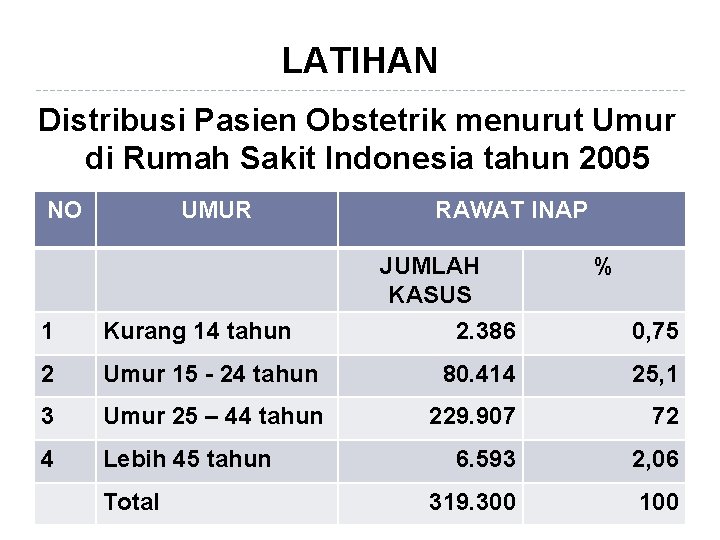 LATIHAN

Distribusi Pasien Obstetrik menurut Umur di Rumah Sakit Indonesia tahun 2005

| NO | UMUR | RAWAT INAP | |
|---|---|---|---|
| | | JUMLAH KASUS | % |
| 1 | Kurang 14 tahun | 2.386 | 0,75 |
| 2 | Umur 15 - 24 tahun | 80.414 | 25,1 |
| 3 | Umur 25 – 44 tahun | 229.907 | 72 |
| 4 | Lebih 45 tahun | 6.593 | 2,06 |
| | Total | 319.300 | 100 |